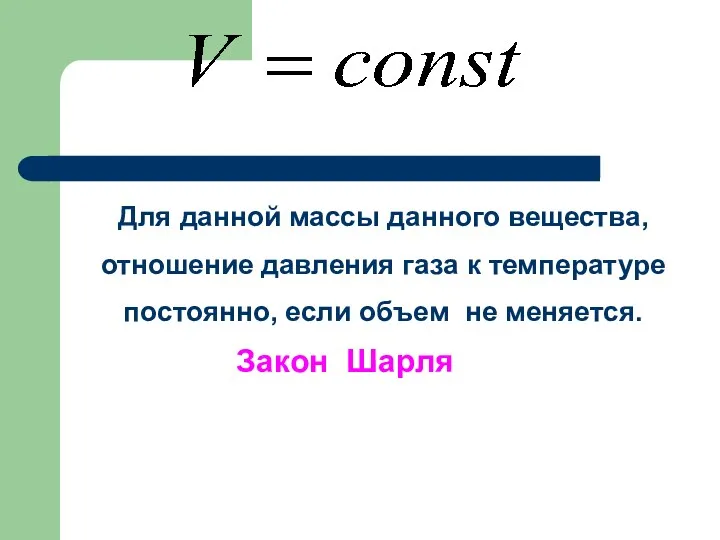 $V = const$

Для данной массы данного вещества, отношение давления газа к температуре постоянно, если объем не меняется.

Закон Шарля